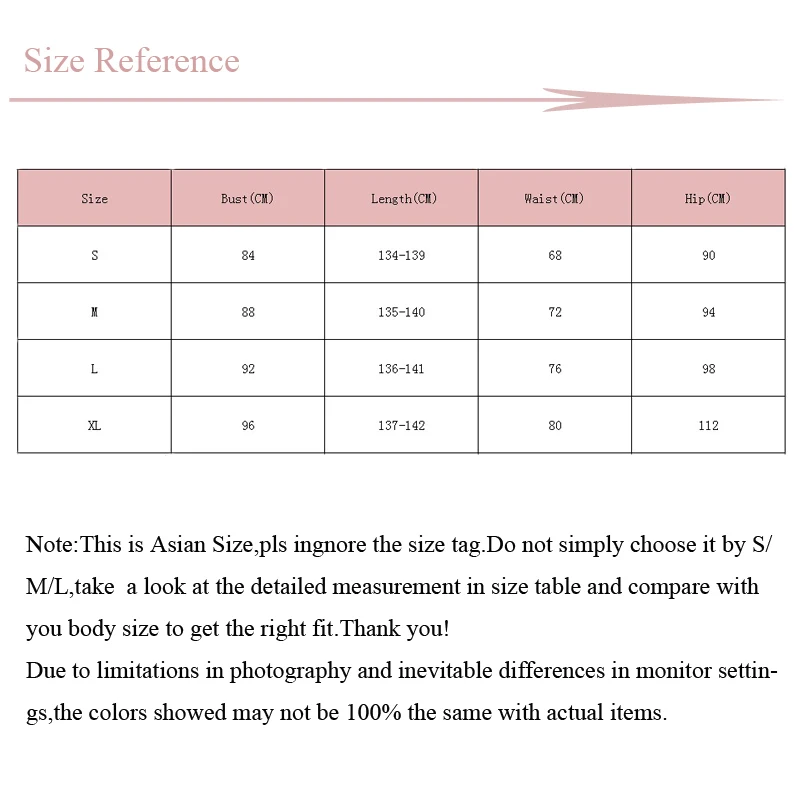 Size Reference

| Size | Bust(CM) | Length(CM) | Waist(CM) | Hip(CM) |
|---|---|---|---|---|
| S | 84 | 134-139 | 68 | 90 |
| M | 88 | 135-140 | 72 | 94 |
| L | 92 | 136-141 | 76 | 98 |
| XL | 96 | 137-142 | 80 | 112 |

Note:This is Asian Size,pls ingnore the size tag.Do not simply choose it by S/M/L,take a look at the detailed measurement in size table and compare with you body size to get the right fit.Thank you!
Due to limitations in photography and inevitable differences in monitor settings,the colors showed may not be 100% the same with actual items.